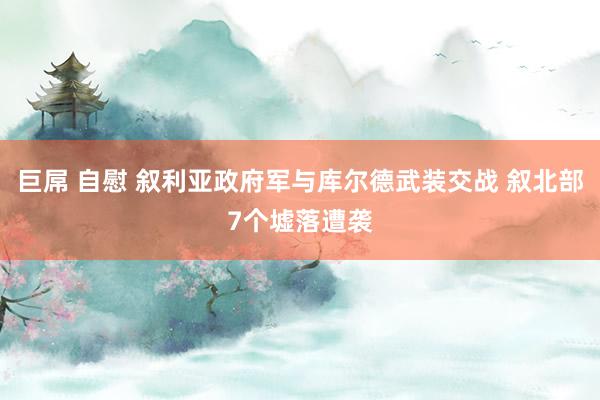 巨屌 自慰 叙利亚政府军与库尔德武装交战 叙北部7个墟落遭袭